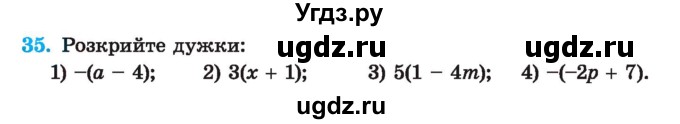 Угдз.ру

35. Розкрийте дужки: ugdz.ru ugdz.ru

1) $-(a - 4)$; 2) $3(x + 1)$; 3) $5(1 - 4m)$; 4) $-(-2p + 7)$.

ugdz.ru